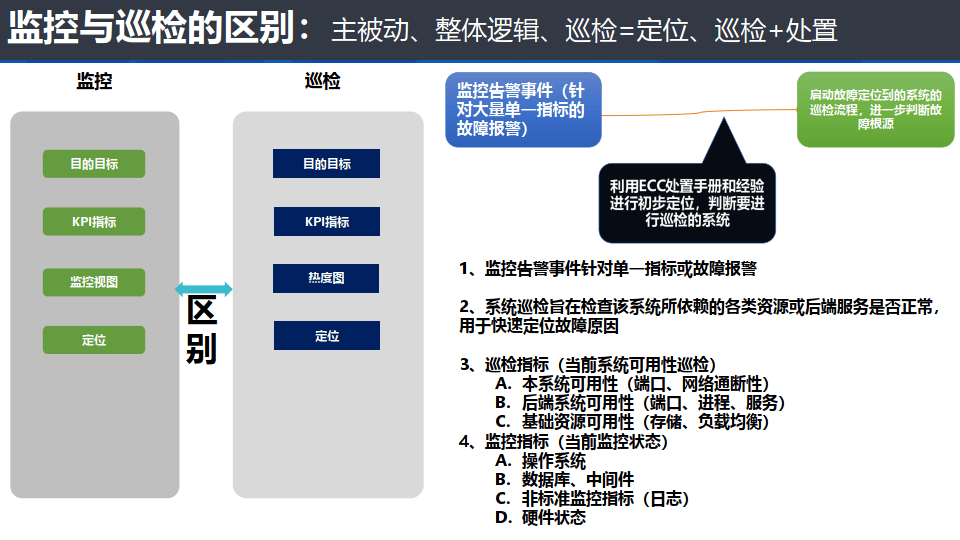 监控与巡检的区别：主被动、整体逻辑、巡检=定位、巡检+处置

监控

目的目标

KPI指标

监控视图

定位

区别

巡检

目的目标

KPI指标

热度图

定位

监控告警事件（针对大量单一指标的故障报警）

启动故障定位到的系统的巡检流程，进一步判断故障根源

利用ECC处置手册和经验进行初步定位，判断要进行巡检的系统

1、监控告警事件针对单一指标或故障报警

2、系统巡检旨在检查该系统所依赖的各类资源或后端服务是否正常，用于快速定位故障原因

3、巡检指标（当前系统可用性巡检）
A. 本系统可用性（端口、网络通断性）
B. 后端系统可用性（端口、进程、服务）
C. 基础资源可用性（存储、负载均衡）
4、监控指标（当前监控状态）
A. 操作系统
B. 数据库、中间件
C. 非标准监控指标（日志）
D. 硬件状态